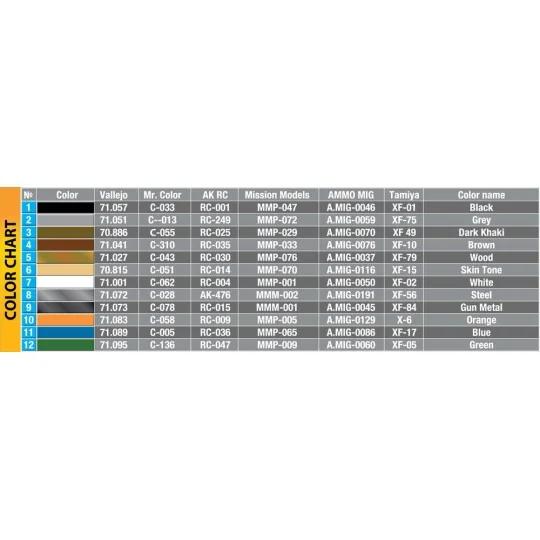 COLOR CHART

| № | Color | Vallejo | Mr. Color | AK RC | Mission Models | AMMO MIG | Tamiya | Color name |
|---|---|---|---|---|---|---|---|---|
| 1 | | 71.057 | C-033 | RC-001 | MMP-047 | A.MIG-0046 | XF-01 | Black |
| 2 | | 71.051 | C--013 | RC-249 | MMP-072 | A.MIG-0059 | XF-75 | Grey |
| 3 | | 70.886 | C-055 | RC-025 | MMP-029 | A.MIG-0070 | XF 49 | Dark Khaki |
| 4 | | 71.041 | C-310 | RC-035 | MMP-033 | A.MIG-0076 | XF-10 | Brown |
| 5 | | 71.027 | C-043 | RC-030 | MMP-076 | A.MIG-0037 | XF-79 | Wood |
| 6 | | 70.815 | C-051 | RC-014 | MMP-070 | A.MIG-0116 | XF-15 | Skin Tone |
| 7 | | 71.001 | C-062 | RC-004 | MMP-001 | A.MIG-0050 | XF-02 | White |
| 8 | | 71.072 | C-028 | AK-476 | MMM-002 | A.MIG-0191 | XF-56 | Steel |
| 9 | | 71.073 | C-078 | RC-015 | MMM-001 | A.MIG-0045 | XF-84 | Gun Metal |
| 10 | | 71.083 | C-058 | RC-009 | MMP-005 | A.MIG-0129 | X-6 | Orange |
| 11 | | 71.089 | C-005 | RC-036 | MMP-065 | A.MIG-0086 | XF-17 | Blue |
| 12 | | 71.095 | C-136 | RC-047 | MMP-009 | A.MIG-0060 | XF-05 | Green |